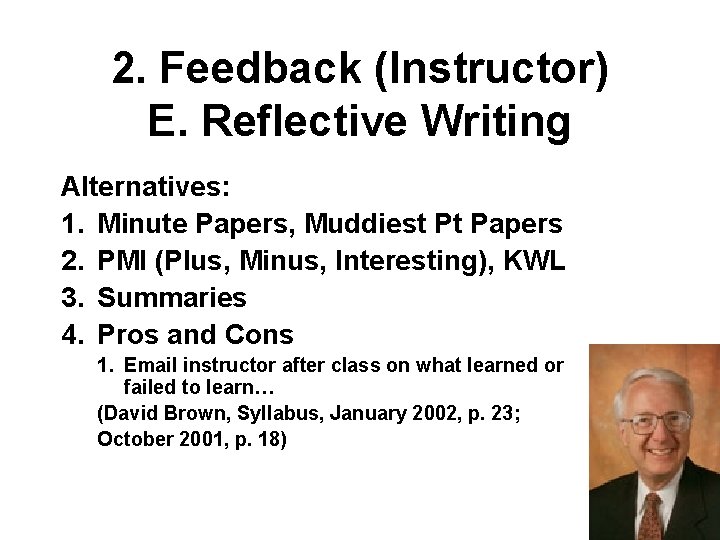 2. Feedback (Instructor)
E. Reflective Writing

Alternatives:
1. Minute Papers, Muddiest Pt Papers
2. PMI (Plus, Minus, Interesting), KWL
3. Summaries
4. Pros and Cons
1. Email instructor after class on what learned or failed to learn…
(David Brown, Syllabus, January 2002, p. 23; October 2001, p. 18)